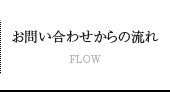 お問い合わせからの流れ

FLOW